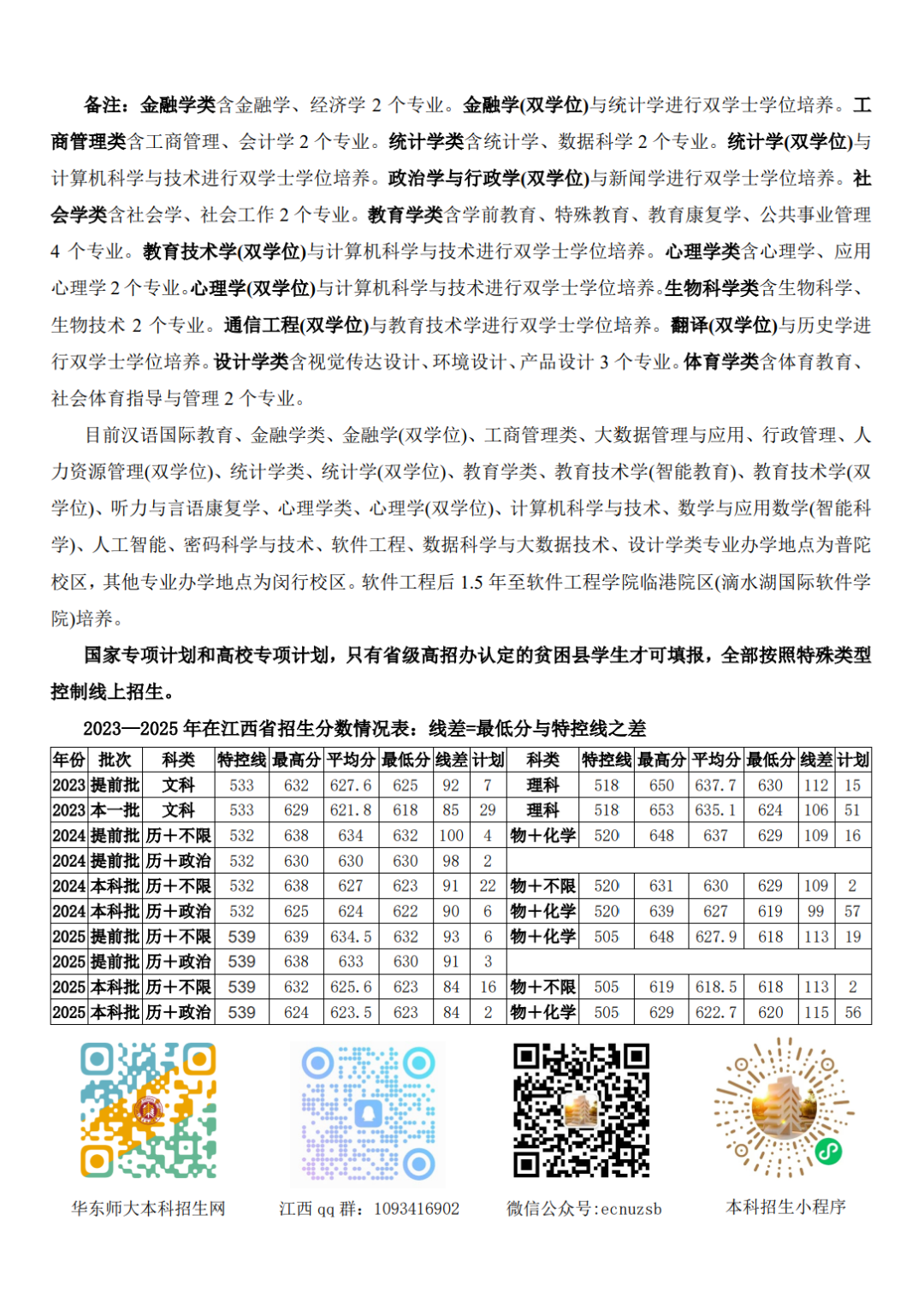 备注：金融学类含金融学、经济学2个专业。金融学(双学位)与统计学进行双学士学位培养。工商管理类含工商管理、会计学2个专业。统计学类含统计学、数据科学2个专业。统计学(双学位)与计算机科学与技术进行双学士学位培养。政治学与行政学(双学位)与新闻学进行双学士学位培养。社会学类含社会学、社会工作2个专业。教育学类含学前教育、特殊教育、教育康复学、公共事业管理4个专业。教育技术学(双学位)与计算机科学与技术进行双学士学位培养。心理学类含心理学、应用心理学2个专业。心理学(双学位)与计算机科学与技术进行双学士学位培养。生物科学类含生物科学、生物技术2个专业。通信工程(双学位)与教育技术学进行双学士学位培养。翻译(双学位)与历史学进行双学士学位培养。设计学类含视觉传达设计、环境设计、产品设计3个专业。体育学类含体育教育、社会体育指导与管理2个专业。

目前汉语国际教育、金融学类、金融学(双学位)、工商管理类、大数据管理与应用、行政管理、人力资源管理(双学位)、统计学类、统计学(双学位)、教育学类、教育技术学(智能教育)、教育技术学(双学位)、听力与言语康复学、心理学类、心理学(双学位)、计算机科学与技术、数学与应用数学(智能科学)、人工智能、密码科学与技术、软件工程、数据科学与大数据技术、设计学类专业办学地点为普陀校区，其他专业办学地点为闵行校区。软件工程后1.5年至软件工程学院临港院区(滴水湖国际软件学院)培养。

国家专项计划和高校专项计划，只有省级高招办认定的贫困县学生才可填报，全部按照特殊类型控制线上招生。

2023—2025年在江西省招生分数情况表：线差=最低分与特控线之差

| 年份 | 批次 | 科类 | 特控线 | 最高分 | 平均分 | 最低分 | 线差 | 计划 | 科类 | 特控线 | 最高分 | 平均分 | 最低分 | 线差 | 计划 |
|---|---|---|---|---|---|---|---|---|---|---|---|---|---|---|---|
| 2023 | 提前批 | 文科 | 533 | 632 | 627.6 | 625 | 92 | 7 | 理科 | 518 | 650 | 637.7 | 630 | 112 | 15 |
| 2023 | 本一批 | 文科 | 533 | 629 | 621.8 | 618 | 85 | 29 | 理科 | 518 | 653 | 635.1 | 624 | 106 | 51 |
| 2024 | 提前批 | 历+不限 | 532 | 638 | 634 | 632 | 100 | 4 | 物+化学 | 520 | 648 | 637 | 629 | 109 | 16 |
| 2024 | 提前批 | 历+政治 | 532 | 630 | 630 | 630 | 98 | 2 | | | | | | | |
| 2024 | 本科批 | 历+不限 | 532 | 638 | 627 | 623 | 91 | 22 | 物+不限 | 520 | 631 | 630 | 629 | 109 | 2 |
| 2024 | 本科批 | 历+政治 | 532 | 625 | 624 | 622 | 90 | 6 | 物+化学 | 520 | 639 | 627 | 619 | 99 | 57 |
| 2025 | 提前批 | 历+不限 | 539 | 639 | 634.5 | 632 | 93 | 6 | 物+化学 | 505 | 648 | 627.9 | 618 | 113 | 19 |
| 2025 | 提前批 | 历+政治 | 539 | 638 | 633 | 630 | 91 | 3 | | | | | | | |
| 2025 | 本科批 | 历+不限 | 539 | 632 | 625.6 | 623 | 84 | 16 | 物+不限 | 505 | 619 | 618.5 | 618 | 113 | 2 |
| 2025 | 本科批 | 历+政治 | 539 | 624 | 623.5 | 623 | 84 | 2 | 物+化学 | 505 | 629 | 622.7 | 620 | 115 | 56 |

华东师大本科招生网

江西qq群：1093416902

微信公众号:ecnuzsb

本科招生小程序